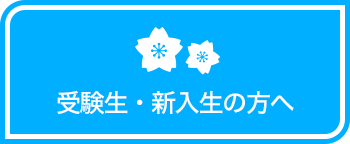 受験生・新入生の方へ